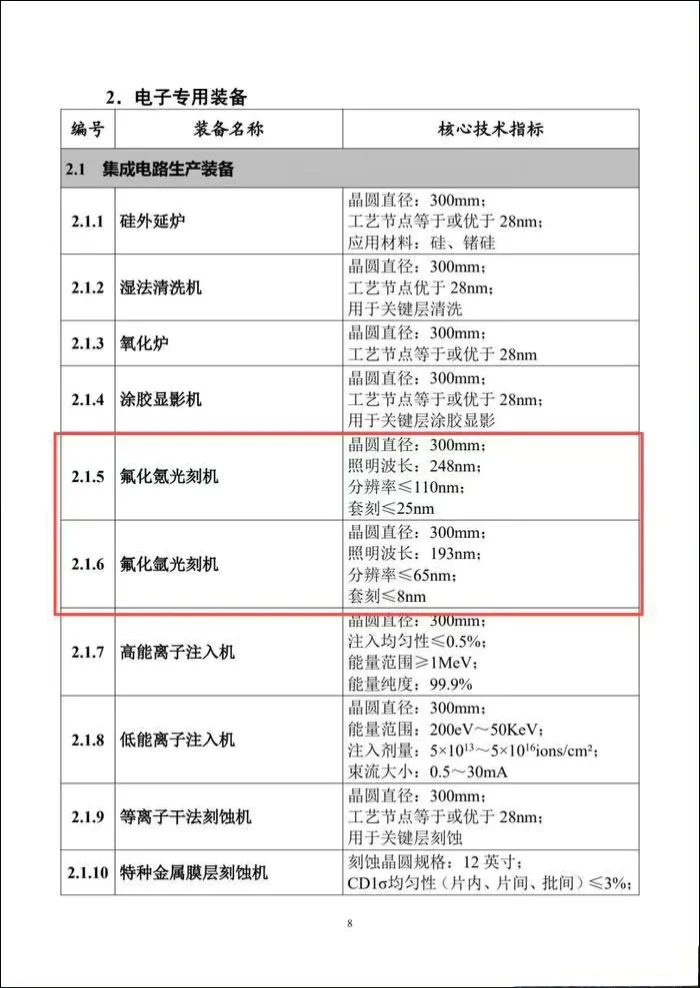 2．电子专用装备

| 编号 | 装备名称 | 核心技术指标 |
|---|---|---|
| 2.1 集成电路生产装备 | | |
| 2.1.1 | 硅外延炉 | 晶圆直径：300mm；工艺节点等于或优于 28nm；应用材料：硅、锗硅 |
| 2.1.2 | 湿法清洗机 | 晶圆直径：300mm；工艺节点优于 28nm；用于关键层清洗 |
| 2.1.3 | 氧化炉 | 晶圆直径：300mm；工艺节点等于或优于 28nm |
| 2.1.4 | 涂胶显影机 | 晶圆直径：300mm；工艺节点等于或优于 28nm；用于关键层涂胶显影 |
| 2.1.5 | 氟化氪光刻机 | 晶圆直径：300mm；照明波长：248nm；分辨率≤110nm；套刻≤25nm |
| 2.1.6 | 氟化氩光刻机 | 晶圆直径：300mm；照明波长：193nm；分辨率≤65nm；套刻≤8nm |
| 2.1.7 | 高能离子注入机 | 晶圆直径：300mm；注入均匀性≤0.5%；能量范围≥1MeV；能量纯度：99.9% |
| 2.1.8 | 低能离子注入机 | 晶圆直径：300mm；能量范围：200eV～50KeV；注入剂量：$5\times10^{13}$～$5\times10^{16}$ions/cm²；束流大小：0.5～30mA |
| 2.1.9 | 等离子干法刻蚀机 | 晶圆直径：300mm；工艺节点等于或优于 28nm；用于关键层刻蚀 |
| 2.1.10 | 特种金属膜层刻蚀机 | 刻蚀晶圆规格：12 英寸；CD1σ均匀性（片内、片间、批间）≤3%； |

8